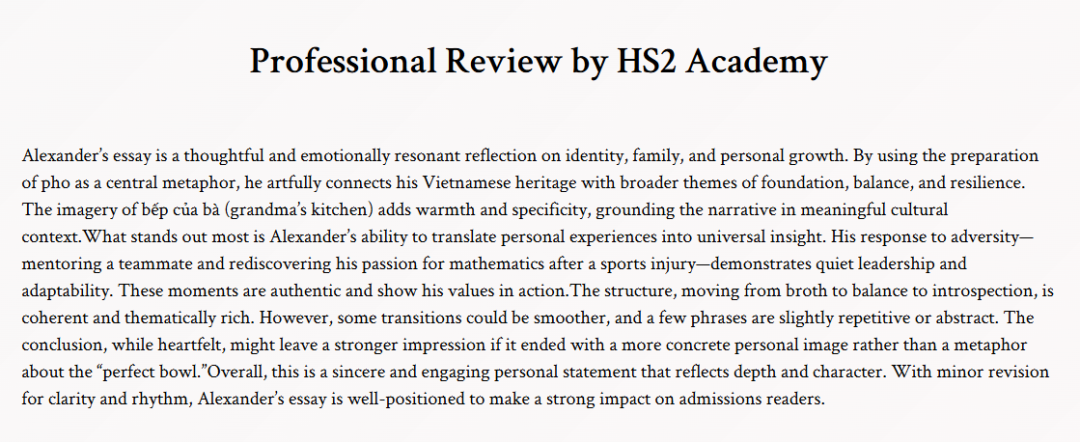 Professional Review by HS2 Academy

Alexander's essay is a thoughtful and emotionally resonant reflection on identity, family, and personal growth. By using the preparation of pho as a central metaphor, he artfully connects his Vietnamese heritage with broader themes of foundation, balance, and resilience. The imagery of bếp của bà (grandma's kitchen) adds warmth and specificity, grounding the narrative in meaningful cultural context.What stands out most is Alexander's ability to translate personal experiences into universal insight. His response to adversity—mentoring a teammate and rediscovering his passion for mathematics after a sports injury—demonstrates quiet leadership and adaptability. These moments are authentic and show his values in action.The structure, moving from broth to balance to introspection, is coherent and thematically rich. However, some transitions could be smoother, and a few phrases are slightly repetitive or abstract. The conclusion, while heartfelt, might leave a stronger impression if it ended with a more concrete personal image rather than a metaphor about the "perfect bowl."Overall, this is a sincere and engaging personal statement that reflects depth and character. With minor revision for clarity and rhythm, Alexander's essay is well-positioned to make a strong impact on admissions readers.